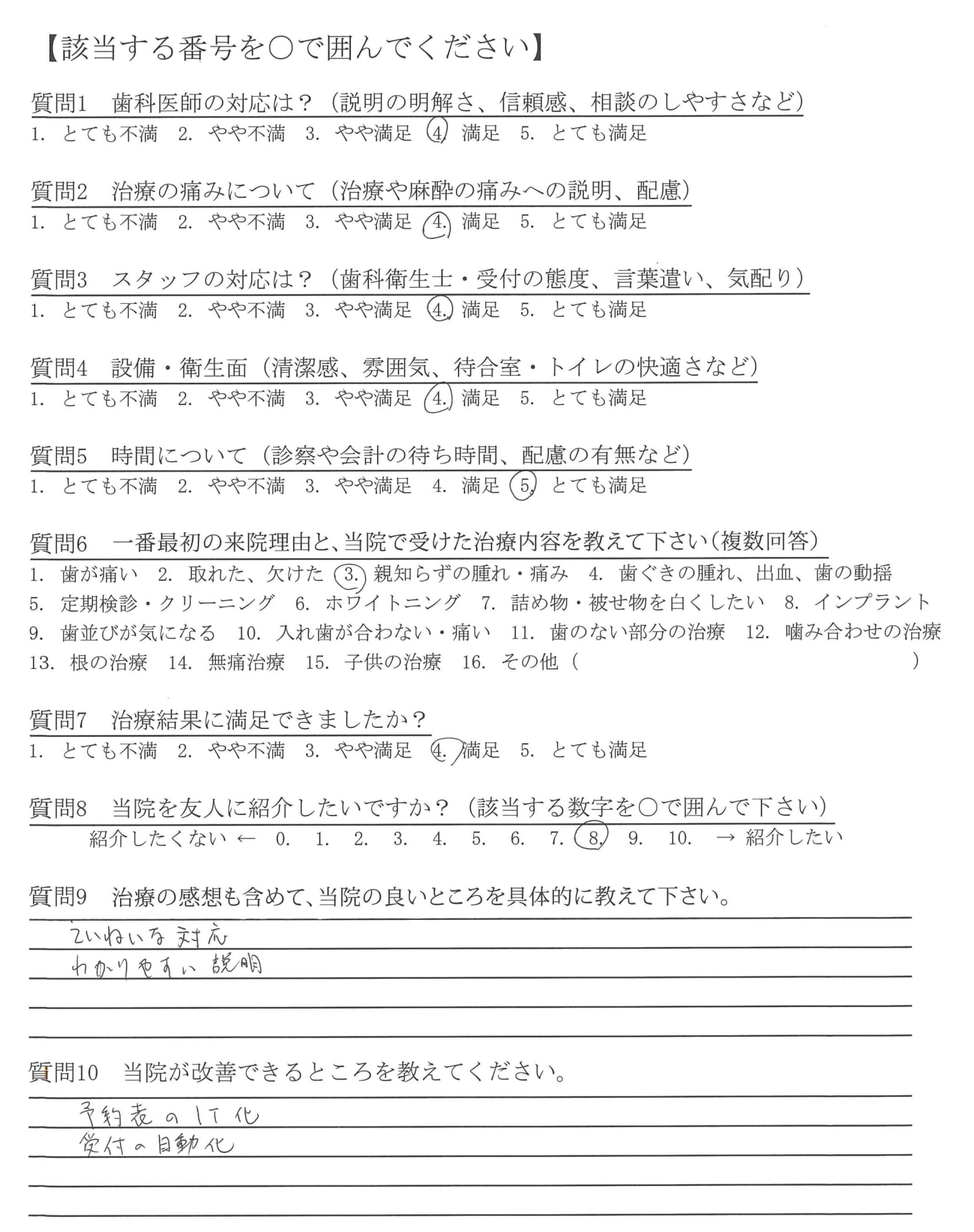 【該当する番号を○で囲んでください】

質問1　歯科医師の対応は？（説明の明解さ、信頼感、相談のしやすさなど）
1. とても不満　2. やや不満　3. やや満足　4. 満足　5. とても満足

質問2　治療の痛みについて（治療や麻酔の痛みへの説明、配慮）
1. とても不満　2. やや不満　3. やや満足　4. 満足　5. とても満足

質問3　スタッフの対応は？（歯科衛生士・受付の態度、言葉遣い、気配り）
1. とても不満　2. やや不満　3. やや満足　4. 満足　5. とても満足

質問4　設備・衛生面（清潔感、雰囲気、待合室・トイレの快適さなど）
1. とても不満　2. やや不満　3. やや満足　4. 満足　5. とても満足

質問5　時間について（診察や会計の待ち時間、配慮の有無など）
1. とても不満　2. やや不満　3. やや満足　4. 満足　5. とても満足

質問6　一番最初の来院理由と、当院で受けた治療内容を教えて下さい（複数回答）
1. 歯が痛い　2. 取れた、欠けた　3. 親知らずの腫れ・痛み　4. 歯ぐきの腫れ、出血、歯の動揺
5. 定期検診・クリーニング　6. ホワイトニング　7. 詰め物・被せ物を白くしたい　8. インプラント
9. 歯並びが気になる　10. 入れ歯が合わない・痛い　11. 歯のない部分の治療　12. 噛み合わせの治療
13. 根の治療　14. 無痛治療　15. 子供の治療　16. その他（　　　　　）

質問7　治療結果に満足できましたか？
1. とても不満　2. やや不満　3. やや満足　4. 満足　5. とても満足

質問8　当院を友人に紹介したいですか？（該当する数字を○で囲んで下さい）
紹介したくない ← 0. 1. 2. 3. 4. 5. 6. 7. 8. 9. 10. → 紹介したい

質問9　治療の感想も含めて、当院の良いところを具体的に教えて下さい。
ていねいな対応
わかりやすい説明

質問10　当院が改善できるところを教えてください。
予約表のIT化
受付の自動化